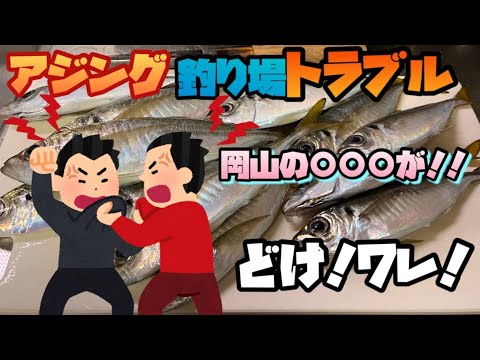 アジング 釣り場トラブル

岡山の○○○が!!

どけ!ワレ!